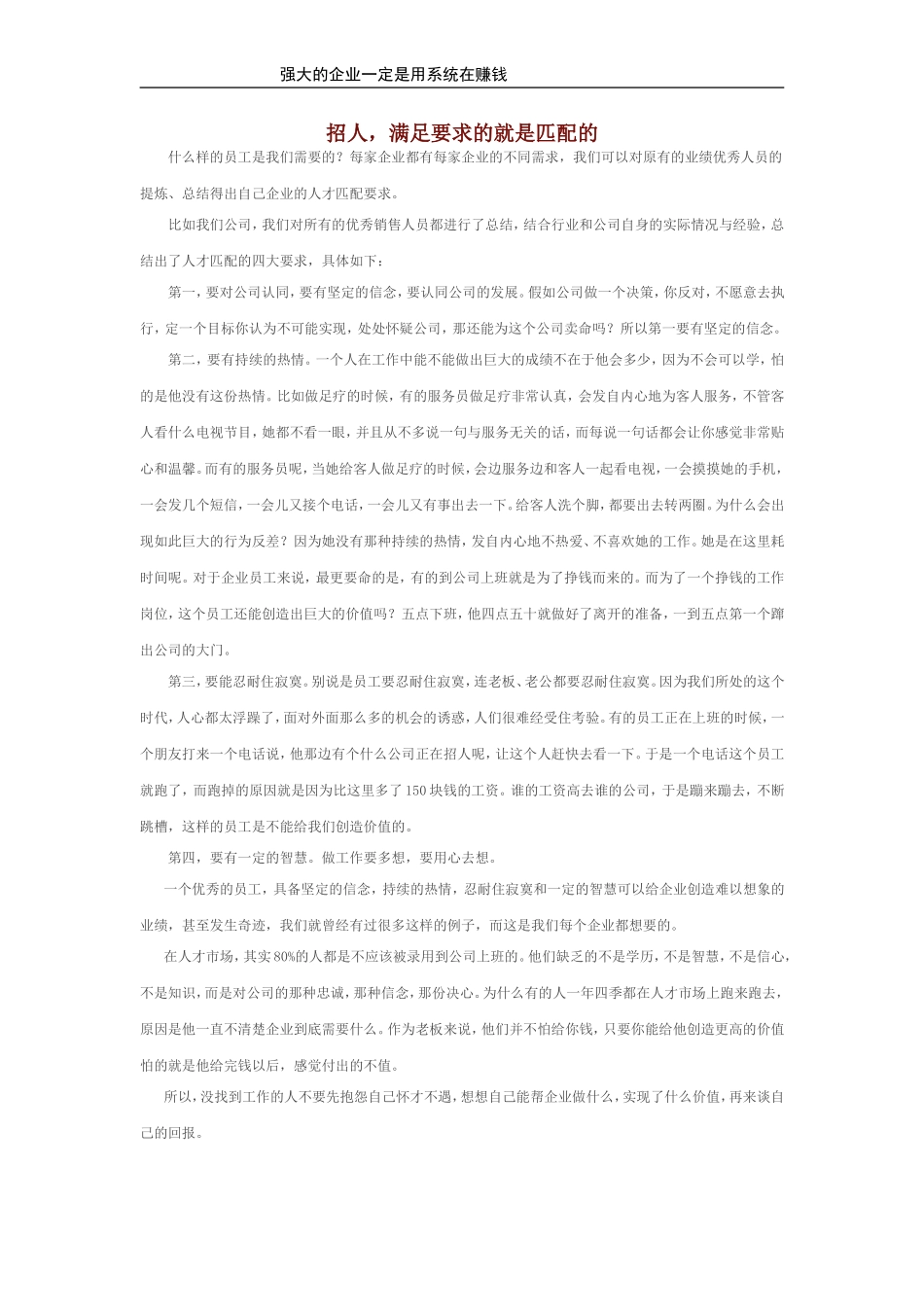 强大的企业一定是用系统在赚钱

招人，满足要求的就是匹配的

什么样的员工是我们需要的？每家企业都有每家企业的不同需求，我们可以对原有的业绩优秀人员的提炼、总结得出自己企业的人才匹配要求。

比如我们公司，我们对所有的优秀销售人员都进行了总结，结合行业和公司自身的实际情况与经验，总结出了人才匹配的四大要求，具体如下：

第一，要对公司认同，要有坚定的信念，要认同公司的发展。假如公司做一个决策，你反对，不愿意去执行，定一个目标你认为不可能实现，处处怀疑公司，那还能为这个公司卖命吗？所以第一要有坚定的信念。

第二，要有持续的热情。一个人在工作中能不能做出巨大的成绩不在于他会多少，因为不会可以学，怕的是他没有这份热情。比如做足疗的时候，有的服务员做足疗非常认真，会发自内心地为客人服务，不管客人看什么电视节目，她都不看一眼，并且从不多说一句与服务无关的话，而每说一句话都会让你感觉非常贴心和温馨。而有的服务员呢，当她给客人做足疗的时候，会边服务边和客人一起看电视，一会摸摸她的手机，一会发几个短信，一会儿又接个电话，一会儿又有事出去一下。给客人洗个脚，都要出去转两圈。为什么会出现如此巨大的行为反差？因为她没有那种持续的热情，发自内心地不热爱、不喜欢她的工作。她是在这里耗时间呢。对于企业员工来说，最要命的是，有的到公司上班就是为了挣钱而来的。而为了一个挣钱的工作岗位，这个员工还能创造出巨大的价值吗？五点下班，他四点五十就做好了离开的准备，一到五点第一个蹿出公司的大门。

第三，要能忍耐住寂寞。别说是员工要忍耐住寂寞，连老板、老公都要忍耐住寂寞。因为我们所处的这个时代，人心都太浮躁了，面对外面那么多的机会的诱惑，人们很难经受住考验。有的员工正在上班的时候，一个朋友打来一个电话说，他那边有个什么公司正在招人呢，让这个人赶快去看一下。于是一个电话这个员工就跑了，而跑掉的原因就是因为比这里多了150块钱的工资。谁的工资高去谁的公司，于是蹦来蹦去，不断跳槽，这样的员工是不能给我们创造价值的。

第四，要有一定的智慧。做工作要多想，要用心去想。

一个优秀的员工，具备坚定的信念，持续的热情，忍耐住寂寞和一定的智慧可以给企业创造难以想象的业绩，甚至发生奇迹，我们就曾经有过很多这样的例子，而这是我们每个企业都想要的。

在人才市场，其实80%的人都是不应该被录用到公司上班的。他们缺乏的不是学历，不是智慧，不是信心，不是知识，而是对公司的那种忠诚，那种信念，那份决心。为什么有的人一年四季都在人才市场上跑来跑去，原因是他一直不清楚企业到底需要什么。作为老板来说，他们并不怕给你钱，只要你能给他创造更高的价值怕的就是他给完钱以后，感觉付出的不值。

所以，没找到工作的人不要先抱怨自己怀才不遇，想想自己能帮企业做什么，实现了什么价值，再来谈自己的回报。